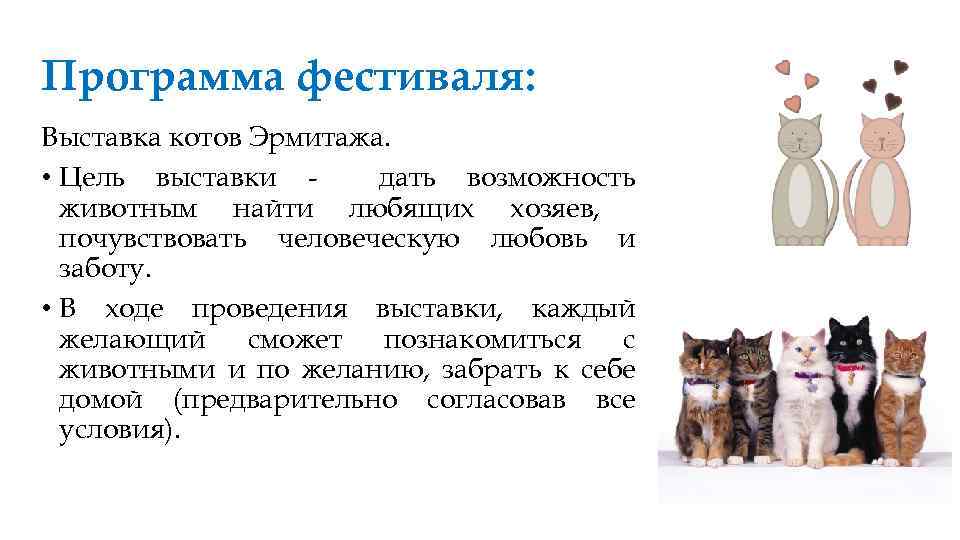 Программа фестиваля:

Выставка котов Эрмитажа.

• Цель выставки - дать возможность животным найти любящих хозяев, почувствовать человеческую любовь и заботу.

• В ходе проведения выставки, каждый желающий сможет познакомиться с животными и по желанию, забрать к себе домой (предварительно согласовав все условия).